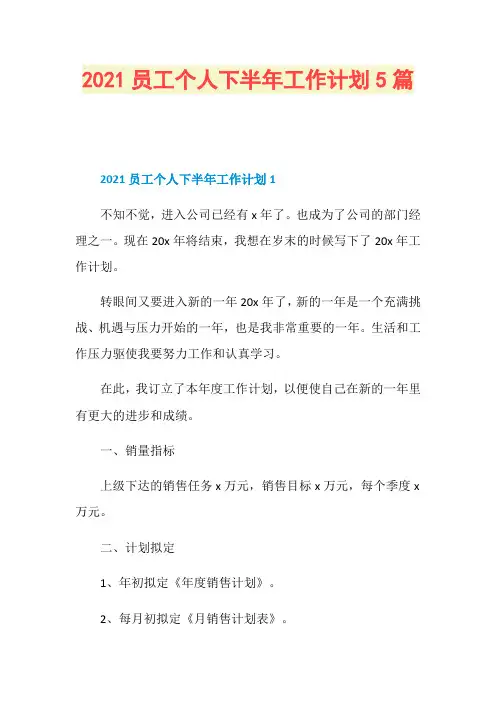 2021 员工个人下半年工作计划 5 篇

2021 员工个人下半年工作计划 1

不知不觉，进入公司已经有 x 年了。也成为了公司的部门经理之一。现在 20x 年将结束，我想在岁末的时候写下了 20x 年工作计划。

转眼间又要进入新的一年 20x 年了，新的一年是一个充满挑战、机遇与压力开始的一年，也是我非常重要的一年。生活和工作压力驱使我要努力工作和认真学习。

在此，我订立了本年度工作计划，以便使自己在新的一年里有更大的进步和成绩。

一、销量指标

上级下达的销售任务 x 万元，销售目标 x 万元，每个季度 x 万元。

二、计划拟定

1、年初拟定《年度销售计划》。

2、每月初拟定《月销售计划表》。